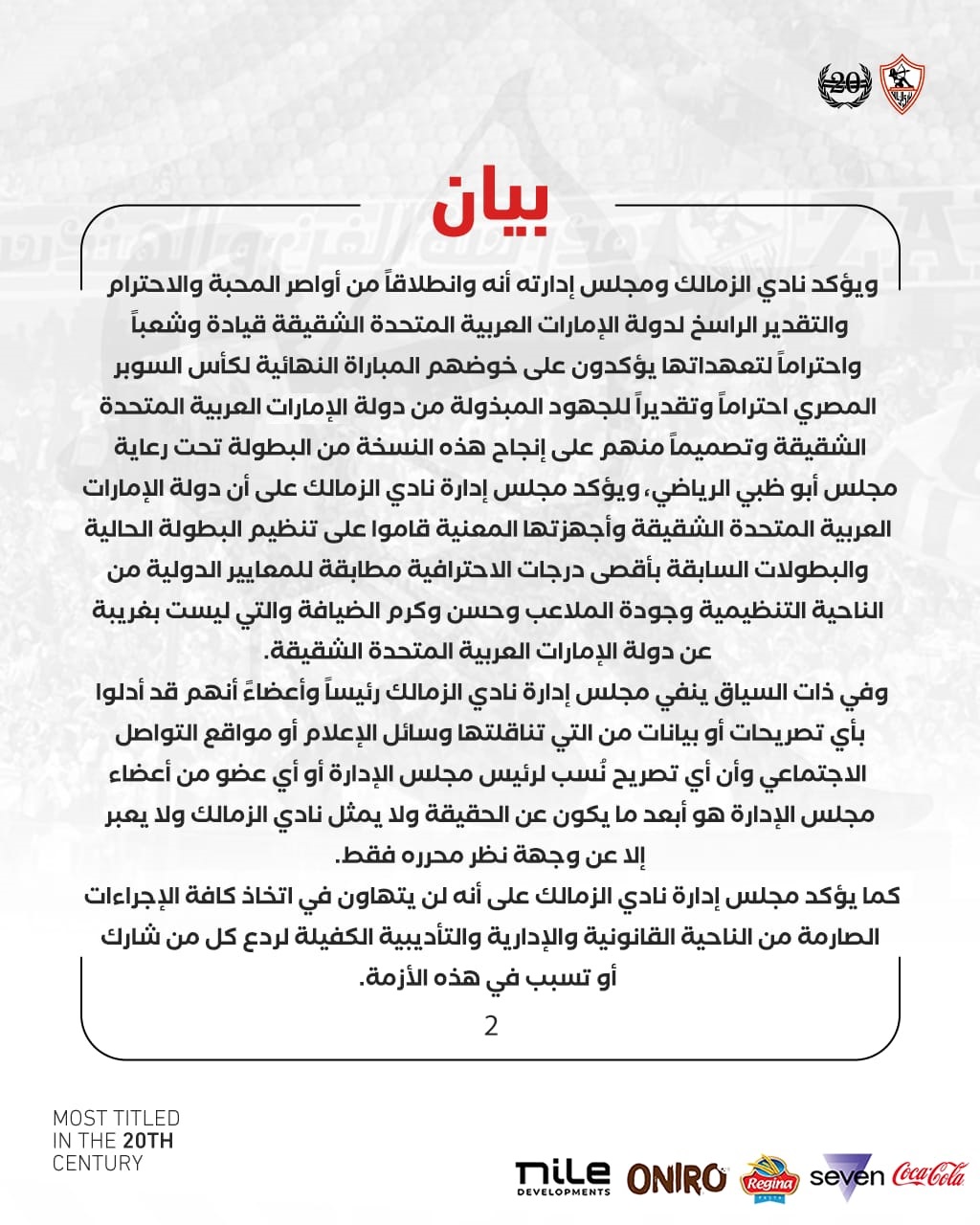 20

بيان

ويؤكد نادي الزمالك ومجلس إدارته أنه وانطلاقاً من أواصر المحبة والاحترام والتقدير الراسخ لدولة الإمارات العربية المتحدة الشقيقة قيادة وشعباً واحتراماً لتعهداتها يؤكدون على خوضهم المباراة النهائية لكأس السوبر المصري احتراماً وتقديراً للجهود المبذولة من دولة الإمارات العربية المتحدة الشقيقة وتصميماً منهم على إنجاح هذه النسخة من البطولة تحت رعاية مجلس أبو ظبي الرياضي، ويؤكد مجلس إدارة نادي الزمالك على أن دولة الإمارات العربية المتحدة الشقيقة وأجهزتها المعنية قاموا على تنظيم البطولة الحالية والبطولات السابقة بأقصى درجات الاحترافية مطابقة للمعايير الدولية من الناحية التنظيمية وجودة الملاعب وحسن وكرم الضيافة والتي ليست بغريبة عن دولة الإمارات العربية المتحدة الشقيقة.

وفي ذات السياق ينفي مجلس إدارة نادي الزمالك رئيساً وأعضاءً أنهم قد أدلوا بأي تصريحات أو بيانات من التي تناقلتها وسائل الإعلام أو مواقع التواصل الاجتماعي وأن أي تصريح نُسب لرئيس مجلس الإدارة أو أي عضو من أعضاء مجلس الإدارة هو أبعد ما يكون عن الحقيقة ولا يمثل نادي الزمالك ولا يعبر إلا عن وجهة نظر محرره فقط.

كما يؤكد مجلس إدارة نادي الزمالك على أنه لن يتهاون في اتخاذ كافة الإجراءات الصارمة من الناحية القانونية والإدارية والتأديبية الكفيلة لردع كل من شارك أو تسبب في هذه الأزمة.

2

MOST TITLED IN THE 20TH CENTURY

nile DEVELOPMENTS ONIRO Regina seven Coca-Cola